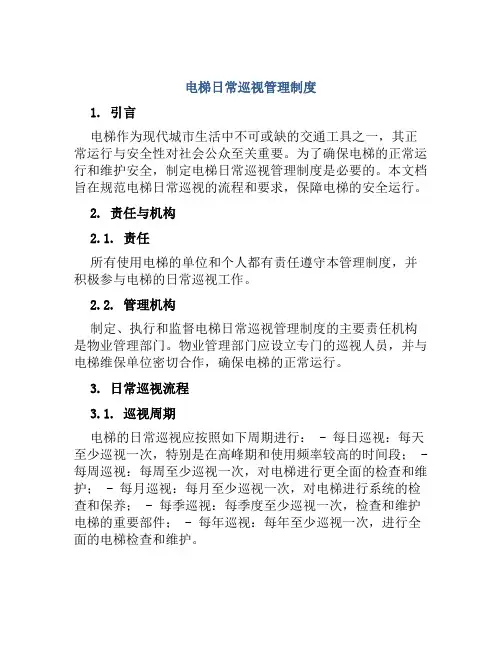 电梯日常巡视管理制度

1. 引言

电梯作为现代城市生活中不可或缺的交通工具之一，其正常运行与安全性对社会公众至关重要。为了确保电梯的正常运行和维护安全，制定电梯日常巡视管理制度是必要的。本文档旨在规范电梯日常巡视的流程和要求，保障电梯的安全运行。

2. 责任与机构

2.1. 责任

所有使用电梯的单位和个人都有责任遵守本管理制度，并积极参与电梯的日常巡视工作。

2.2. 管理机构

制定、执行和监督电梯日常巡视管理制度的主要责任机构是物业管理部门。物业管理部门应设立专门的巡视人员，并与电梯维保单位密切合作，确保电梯的正常运行。

3. 日常巡视流程

3.1. 巡视周期

电梯的日常巡视应按照如下周期进行： - 每日巡视：每天至少巡视一次，特别是在高峰期和使用频率较高的时间段； - 每周巡视：每周至少巡视一次，对电梯进行更全面的检查和维护； - 每月巡视：每月至少巡视一次，对电梯进行系统的检查和保养； - 每季巡视：每季度至少巡视一次，检查和维护电梯的重要部件； - 每年巡视：每年至少巡视一次，进行全面的电梯检查和维护。